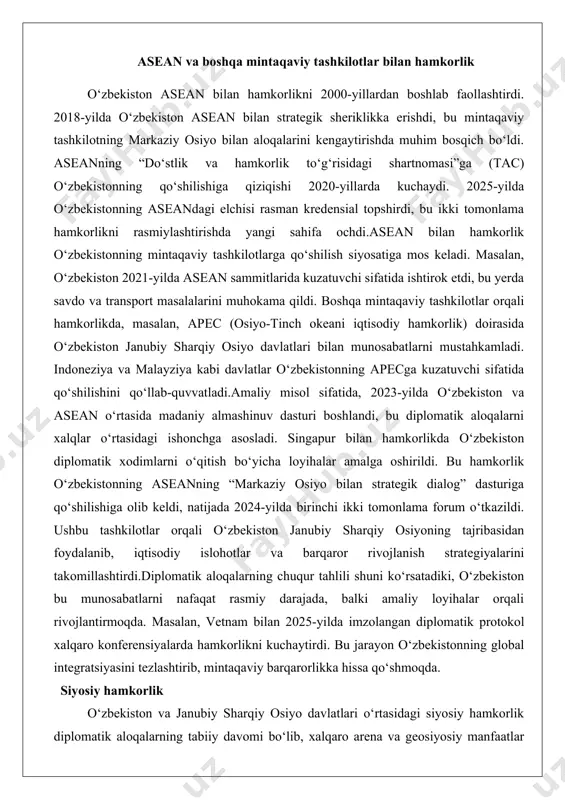 ASEAN va boshqa mintaqaviy tashkilotlar bilan hamkorlik

Oʻzbekiston ASEAN bilan hamkorlikni 2000-yillardan boshlab faollashtirdi. 2018-yilda Oʻzbekiston ASEAN bilan strategik sheriklikka erishdi, bu mintaqaviy tashkilotning Markaziy Osiyo bilan aloqalarini kengaytirishda muhim bosqich boʻldi. ASEANning "Doʻstlik va hamkorlik toʻgʻrisidagi shartnomasi"ga (TAC) Oʻzbekistonning qoʻshilishiga qiziqishi 2020-yillarda kuchaydi. 2025-yilda Oʻzbekistonning ASEANdagi elchisi rasman kredensial topshirdi, bu ikki tomonlama hamkorlikni rasmiylashtirishda yangi sahifa ochdi.ASEAN bilan hamkorlik Oʻzbekistonning mintaqaviy tashkilotlarga qoʻshilish siyosatiga mos keladi. Masalan, Oʻzbekiston 2021-yilda ASEAN sammitlarida kuzatuvchi sifatida ishtirok etdi, bu yerda savdo va transport masalalarini muhokama qildi. Boshqa mintaqaviy tashkilotlar orqali hamkorlikda, masalan, APEC (Osiyo-Tinch okeani iqtisodiy hamkorlik) doirasida Oʻzbekiston Janubiy Sharqiy Osiyo davlatlari bilan munosabatlarni mustahkamladi. Indoneziya va Malayziya kabi davlatlar Oʻzbekistonning APECga kuzatuvchi sifatida qoʻshilishini qoʻllab-quvvatladi.Amaliy misol sifatida, 2023-yilda Oʻzbekiston va ASEAN oʻrtasida madaniy almashinuv dasturi boshlandi, bu diplomatik aloqalarni xalqlar oʻrtasidagi ishonchga asosladi. Singapur bilan hamkorlikda Oʻzbekiston diplomatik xodimlarni oʻqitish boʻyicha loyihalar amalga oshirildi. Bu hamkorlik Oʻzbekistonning ASEANning "Markaziy Osiyo bilan strategik dialog" dasturiga qoʻshilishiga olib keldi, natijada 2024-yilda birinchi ikki tomonlama forum oʻtkazildi. Ushbu tashkilotlar orqali Oʻzbekiston Janubiy Sharqiy Osiyoning tajribasidan foydalanib, iqtisodiy islohotlar va barqaror rivojlanish strategiyalarini takomillashtirdi.Diplomatik aloqalarning chuqur tahlili shuni koʻrsatadiki, Oʻzbekiston bu munosabatlarni nafaqat rasmiy darajada, balki amaliy loyihalar orqali rivojlantirmoqda. Masalan, Vetnam bilan 2025-yilda imzolangan diplomatik protokol xalqaro konferensiyalarda hamkorlikni kuchaytirdi. Bu jarayon Oʻzbekistonning global integratsiyasini tezlashtirib, mintaqaviy barqarorlikka hissa qoʻshmoqda.

Siyosiy hamkorlik

Oʻzbekiston va Janubiy Sharqiy Osiyo davlatlari oʻrtasidagi siyosiy hamkorlik diplomatik aloqalarning tabiiy davomi boʻlib, xalqaro arena va geosiyosiy manfaatlar